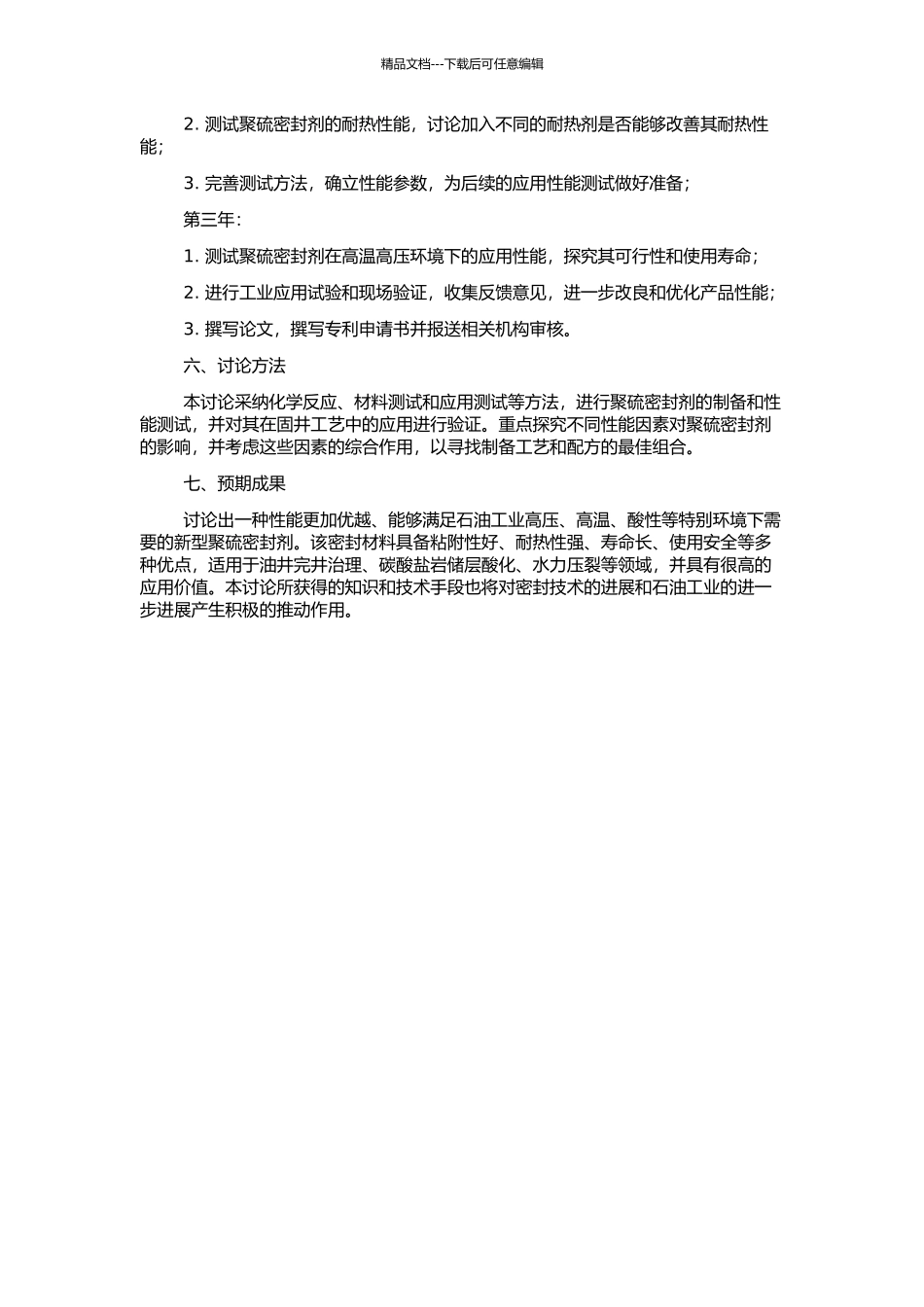 精品文档---下载后可任意编辑

2. 测试聚硫密封剂的耐热性能，讨论加入不同的耐热剂是否能够改善其耐热性能；

3. 完善测试方法，确立性能参数，为后续的应用性能测试做好准备；

第三年：

1. 测试聚硫密封剂在高温高压环境下的应用性能，探究其可行性和使用寿命；

2. 进行工业应用试验和现场验证，收集反馈意见，进一步改良和优化产品性能；

3. 撰写论文，撰写专利申请书并报送相关机构审核。

六、讨论方法

本讨论采纳化学反应、材料测试和应用测试等方法，进行聚硫密封剂的制备和性能测试，并对其在固井工艺中的应用进行验证。重点探究不同性能因素对聚硫密封剂的影响，并考虑这些因素的综合作用，以寻找制备工艺和配方的最佳组合。

七、预期成果

讨论出一种性能更加优越、能够满足石油工业高压、高温、酸性等特别环境下需要的新型聚硫密封剂。该密封材料具备粘附性好、耐热性强、寿命长、使用安全等多种优点，适用于油井完井治理、碳酸盐岩储层酸化、水力压裂等领域，并具有很高的应用价值。本讨论所获得的知识和技术手段也将对密封技术的进展和石油工业的进一步进展产生积极的推动作用。